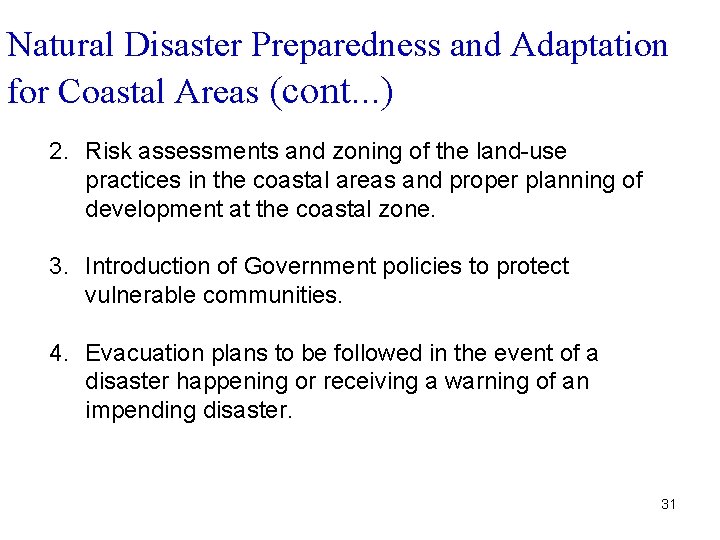 Natural Disaster Preparedness and Adaptation for Coastal Areas (cont...)

2. Risk assessments and zoning of the land-use practices in the coastal areas and proper planning of development at the coastal zone.

3. Introduction of Government policies to protect vulnerable communities.

4. Evacuation plans to be followed in the event of a disaster happening or receiving a warning of an impending disaster.

31